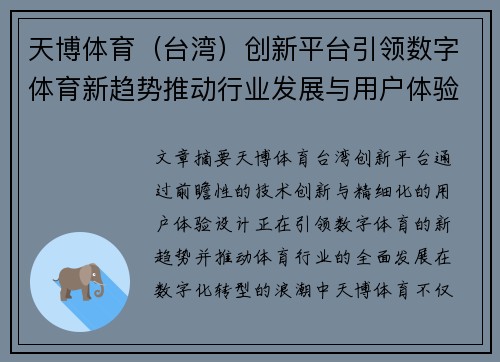 天博体育（台湾）创新平台引领数字体育新趋势推动行业发展与用户体验

文章摘要天博体育台湾创新平台通过前瞻性的技术创新与精细化的用户体验设计正在引领数字体育的新趋势并推动体育行业的全面发展在数字化转型的浪潮中天博体育不仅